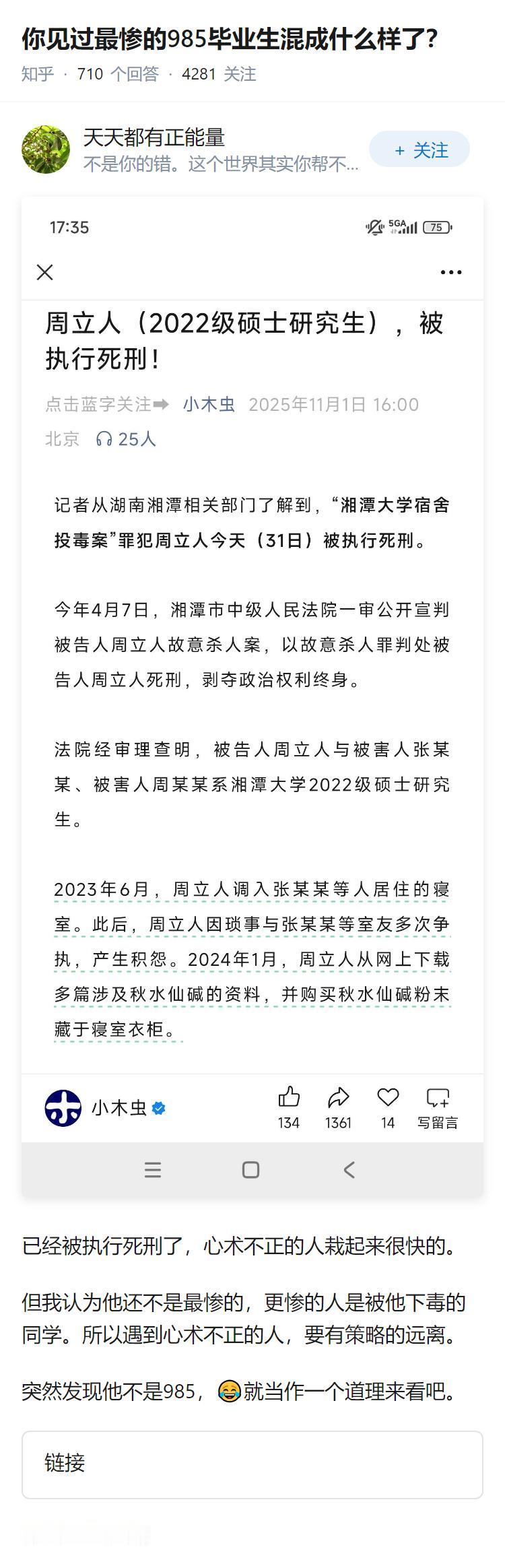 你见过最惨的985毕业生混成什么样了?
知乎 · 710 个回答 · 4281 关注

天天都有正能量
不是你的错。这个世界其实你帮不...
+ 关注

17:35
5GA 75

周立人（2022级硕士研究生），被执行死刑!

点击蓝字关注➡ 小木虫 2025年11月1日 16:00
北京 25人

记者从湖南湘潭相关部门了解到，“湘潭大学宿舍投毒案”罪犯周立人今天（31日）被执行死刑。

今年4月7日，湘潭市中级人民法院一审公开宣判被告人周立人故意杀人案，以故意杀人罪判处被告人周立人死刑，剥夺政治权利终身。

法院经审理查明，被告人周立人与被害人张某某、被害人周某某系湘潭大学2022级硕士研究生。

2023年6月，周立人调入张某某等人居住的寝室。此后，周立人因琐事与张某某等室友多次争执，产生积怨。2024年1月，周立人从网上下载多篇涉及秋水仙碱的资料，并购买秋水仙碱粉末藏于寝室衣柜。

小木虫
134 1361 14 写留言

已经被执行死刑了，心术不正的人栽起来很快的。

但我认为他还不是最惨的，更惨的人是被他下毒的同学。所以遇到心术不正的人，要有策略的远离。

突然发现他不是985，😂就当作一个道理来看吧。

链接